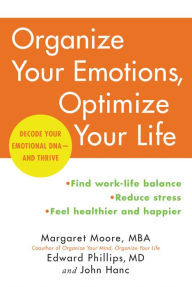 Organize Your Emotions, Optimize Your Life

DECODE YOUR EMOTIONAL DNA— AND THRIVE

•Find work-life balance
•Reduce stress
•Feel healthier and happier

Margaret Moore, MBA
Coauthor of Organize Your Mind, Organize Your Life
Edward Phillips, MD
and John Hanc